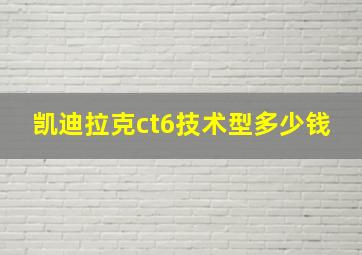 凯迪拉克ct6技术型多少钱